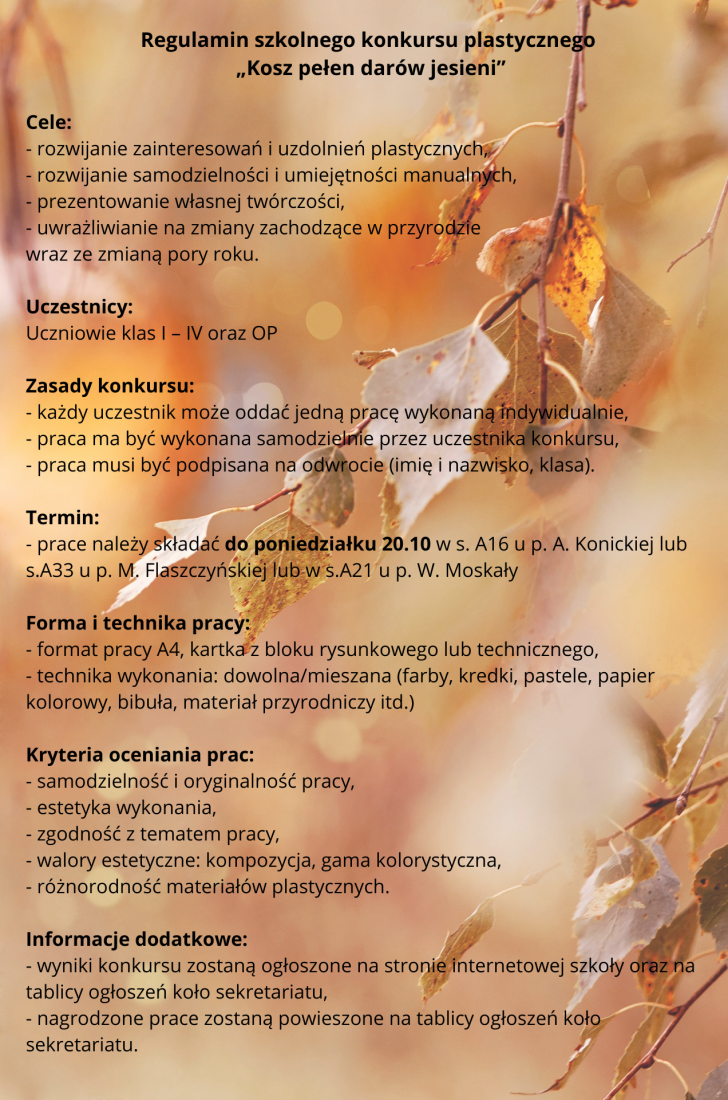 Regulamin szkolnego konkursu plastycznego
„Kosz pełen darów jesieni”

Cele:
- rozwijanie zainteresowań i uzdolnień plastycznych,
- rozwijanie samodzielności i umiejętności manualnych,
- prezentowanie własnej twórczości,
- uwrażliwianie na zmiany zachodzące w przyrodzie wraz ze zmianą pory roku.

Uczestnicy:
Uczniowie klas I – IV oraz OP

Zasady konkursu:
- każdy uczestnik może oddać jedną pracę wykonaną indywidualnie,
- praca ma być wykonana samodzielnie przez uczestnika konkursu,
- praca musi być podpisana na odwrocie (imię i nazwisko, klasa).

Termin:
- prace należy składać do poniedziałku 20.10 w s. A16 u p. A. Konickiej lub s.A33 u p. M. Flaszczyńskiej lub w s.A21 u p. W. Moskały

Forma i technika pracy:
- format pracy A4, kartka z bloku rysunkowego lub technicznego,
- technika wykonania: dowolna/mieszana (farby, kredki, pastele, papier kolorowy, bibuła, materiał przyrodniczy itd.)

Kryteria oceniania prac:
- samodzielność i oryginalność pracy,
- estetyka wykonania,
- zgodność z tematem pracy,
- walory estetyczne: kompozycja, gama kolorystyczna,
- różnorodność materiałów plastycznych.

Informacje dodatkowe:
- wyniki konkursu zostaną ogłoszone na stronie internetowej szkoły oraz na tablicy ogłoszeń koło sekretariatu,
- nagrodzone prace zostaną powieszone na tablicy ogłoszeń koło sekretariatu.